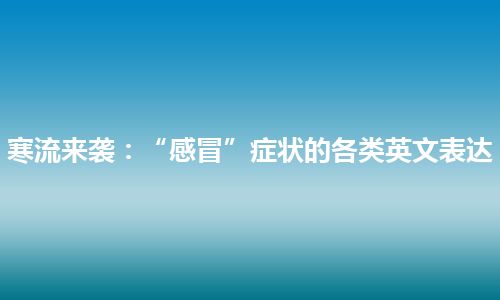 寒流来袭：“感冒”症状的各类英文表达